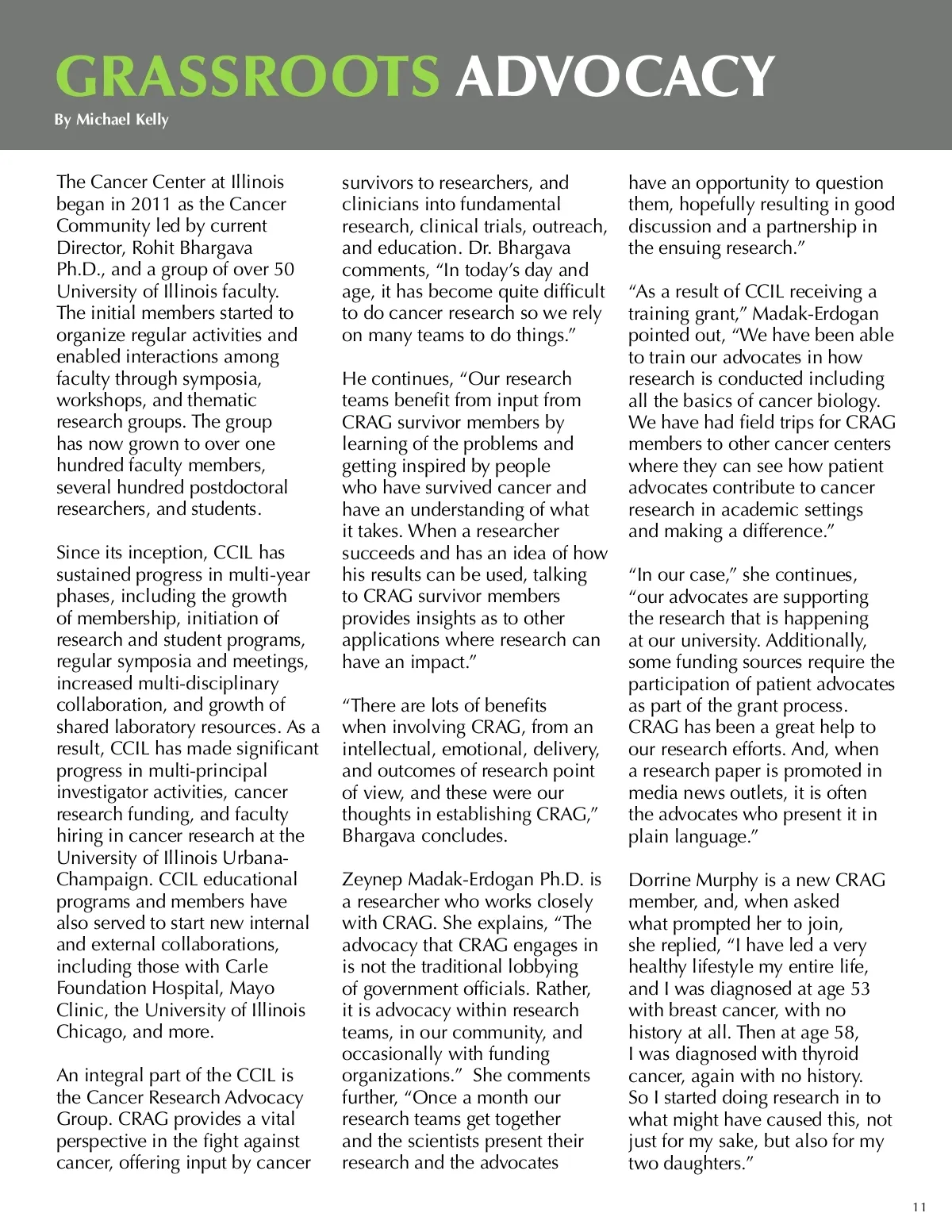 GRASSROOTS ADVOCACY

By Michael Kelly

The Cancer Center at Illinois began in 2011 as the Cancer Community led by current Director, Rohit Bhargava Ph.D., and a group of over 50 University of Illinois faculty. The initial members started to organize regular activities and enabled interactions among faculty through symposia, workshops, and thematic research groups. The group has now grown to over one hundred faculty members, several hundred postdoctoral researchers, and students.

Since its inception, CCIL has sustained progress in multi-year phases, including the growth of membership, initiation of research and student programs, regular symposia and meetings, increased multi-disciplinary collaboration, and growth of shared laboratory resources. As a result, CCIL has made significant progress in multi-principal investigator activities, cancer research funding, and faculty hiring in cancer research at the University of Illinois Urbana-Champaign. CCIL educational programs and members have also served to start new internal and external collaborations, including those with Carle Foundation Hospital, Mayo Clinic, the University of Illinois Chicago, and more.

An integral part of the CCIL is the Cancer Research Advocacy Group. CRAG provides a vital perspective in the fight against cancer, offering input by cancer survivors to researchers, and clinicians into fundamental research, clinical trials, outreach, and education. Dr. Bhargava comments, “In today’s day and age, it has become quite difficult to do cancer research so we rely on many teams to do things.”

He continues, “Our research teams benefit from input from CRAG survivor members by learning of the problems and getting inspired by people who have survived cancer and have an understanding of what it takes. When a researcher succeeds and has an idea of how his results can be used, talking to CRAG survivor members provides insights as to other applications where research can have an impact.”

“There are lots of benefits when involving CRAG, from an intellectual, emotional, delivery, and outcomes of research point of view, and these were our thoughts in establishing CRAG,” Bhargava concludes.

Zeynep Madak-Erdogan Ph.D. is a researcher who works closely with CRAG. She explains, “The advocacy that CRAG engages in is not the traditional lobbying of government officials. Rather, it is advocacy within research teams, in our community, and occasionally with funding organizations.” She comments further, “Once a month our research teams get together and the scientists present their research and the advocates have an opportunity to question them, hopefully resulting in good discussion and a partnership in the ensuing research.”

“As a result of CCIL receiving a training grant,” Madak-Erdogan pointed out, “We have been able to train our advocates in how research is conducted including all the basics of cancer biology. We have had field trips for CRAG members to other cancer centers where they can see how patient advocates contribute to cancer research in academic settings and making a difference.”

“In our case,” she continues, “our advocates are supporting the research that is happening at our university. Additionally, some funding sources require the participation of patient advocates as part of the grant process. CRAG has been a great help to our research efforts. And, when a research paper is promoted in media news outlets, it is often the advocates who present it in plain language.”

Dorrine Murphy is a new CRAG member, and, when asked what prompted her to join, she replied, “I have led a very healthy lifestyle my entire life, and I was diagnosed at age 53 with breast cancer, with no history at all. Then at age 58, I was diagnosed with thyroid cancer, again with no history. So I started doing research in to what might have caused this, not just for my sake, but also for my two daughters.”

11